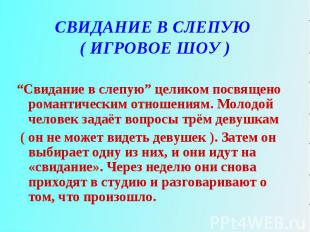 СВИДАНИЕ В СЛЕПУЮ
( ИГРОВОЕ ШОУ )

“Свидание в слепую” целиком посвящено романтическим отношениям. Молодой человек задаёт вопросы трём девушкам ( он не может видеть девушек ). Затем он выбирает одну из них, и они идут на «свидание». Через неделю они снова приходят в студию и разговаривают о том, что произошло.

PPt4WEB.ru